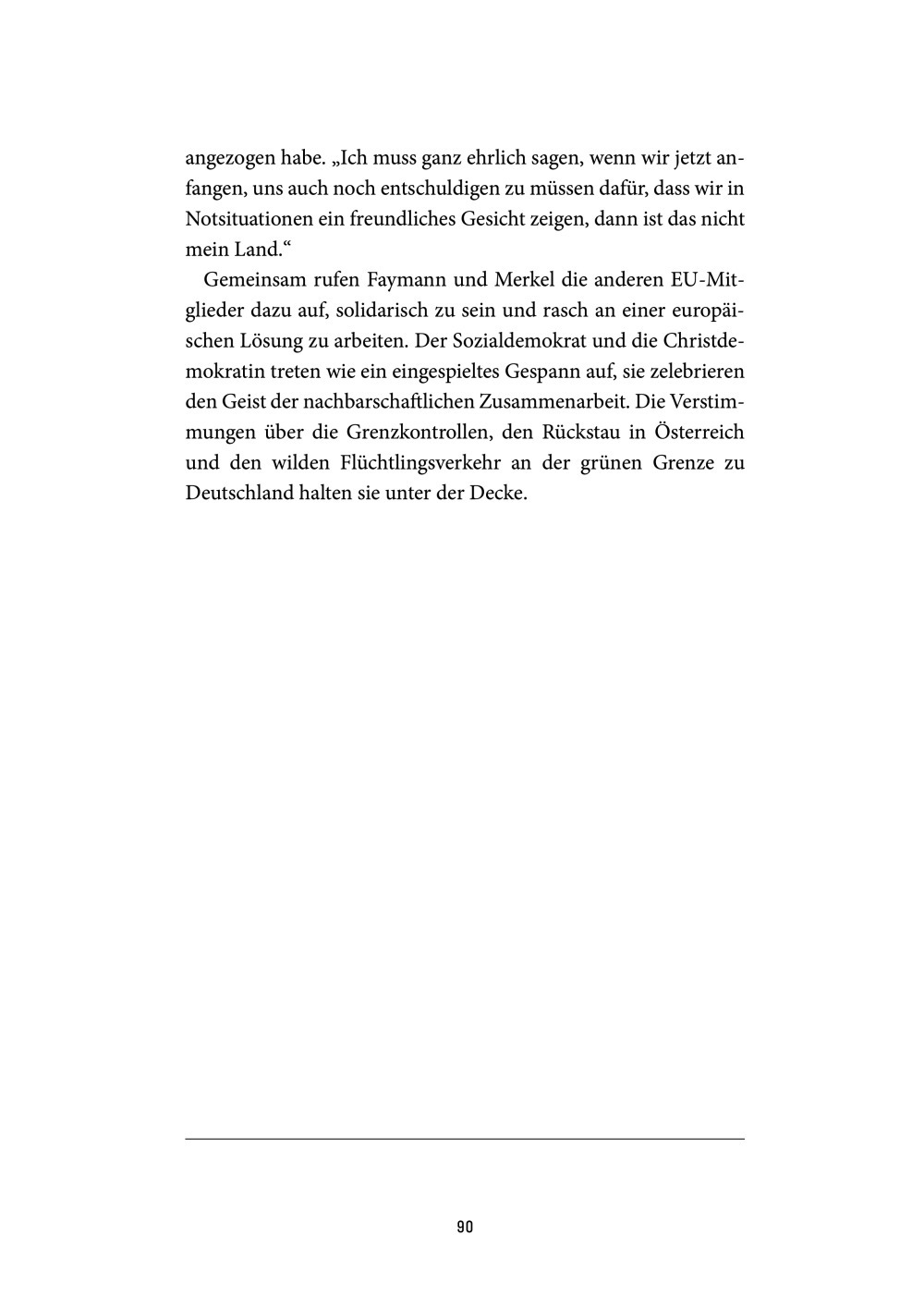 angezogen habe. „Ich muss ganz ehrlich sagen, wenn wir jetzt anfangen, uns auch noch entschuldigen zu müssen dafür, dass wir in Notsituationen ein freundliches Gesicht zeigen, dann ist das nicht mein Land.“

Gemeinsam rufen Faymann und Merkel die anderen EU-Mitglieder dazu auf, solidarisch zu sein und rasch an einer europäischen Lösung zu arbeiten. Der Sozialdemokrat und die Christdemokratin treten wie ein eingespieltes Gespann auf, sie zelebrieren den Geist der nachbarschaftlichen Zusammenarbeit. Die Verstimmungen über die Grenzkontrollen, den Rückstau in Österreich und den wilden Flüchtlingsverkehr an der grünen Grenze zu Deutschland halten sie unter der Decke.

90